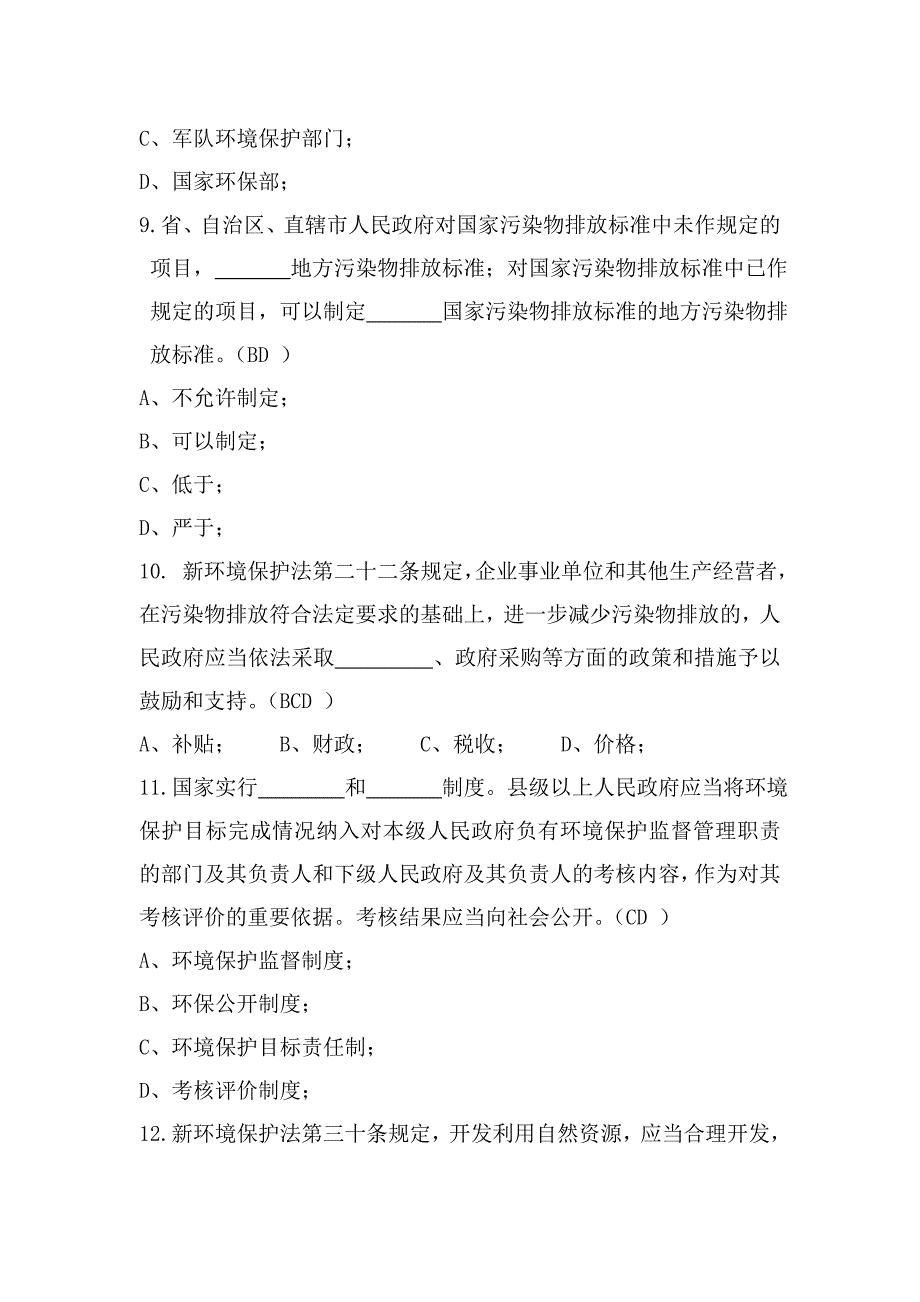 C、军队环境保护部门；

D、国家环保部；

9.省、自治区、直辖市人民政府对国家污染物排放标准中未作规定的项目，_______地方污染物排放标准；对国家污染物排放标准中已作规定的项目，可以制定_______国家污染物排放标准的地方污染物排放标准。（BD ）

A、不允许制定；

B、可以制定；

C、低于；

D、严于；

10. 新环境保护法第二十二条规定，企业事业单位和其他生产经营者，在污染物排放符合法定要求的基础上，进一步减少污染物排放的，人民政府应当依法采取_________、政府采购等方面的政策和措施予以鼓励和支持。（BCD ）

A、补贴；　B、财政；　C、税收；　D、价格；

11.国家实行________和_______制度。县级以上人民政府应当将环境保护目标完成情况纳入对本级人民政府负有环境保护监督管理职责的部门及其负责人和下级人民政府及其负责人的考核内容，作为对其考核评价的重要依据。考核结果应当向社会公开。（CD ）

A、环境保护监督制度；

B、环保公开制度；

C、环境保护目标责任制；

D、考核评价制度；

12.新环境保护法第三十条规定，开发利用自然资源，应当合理开发，